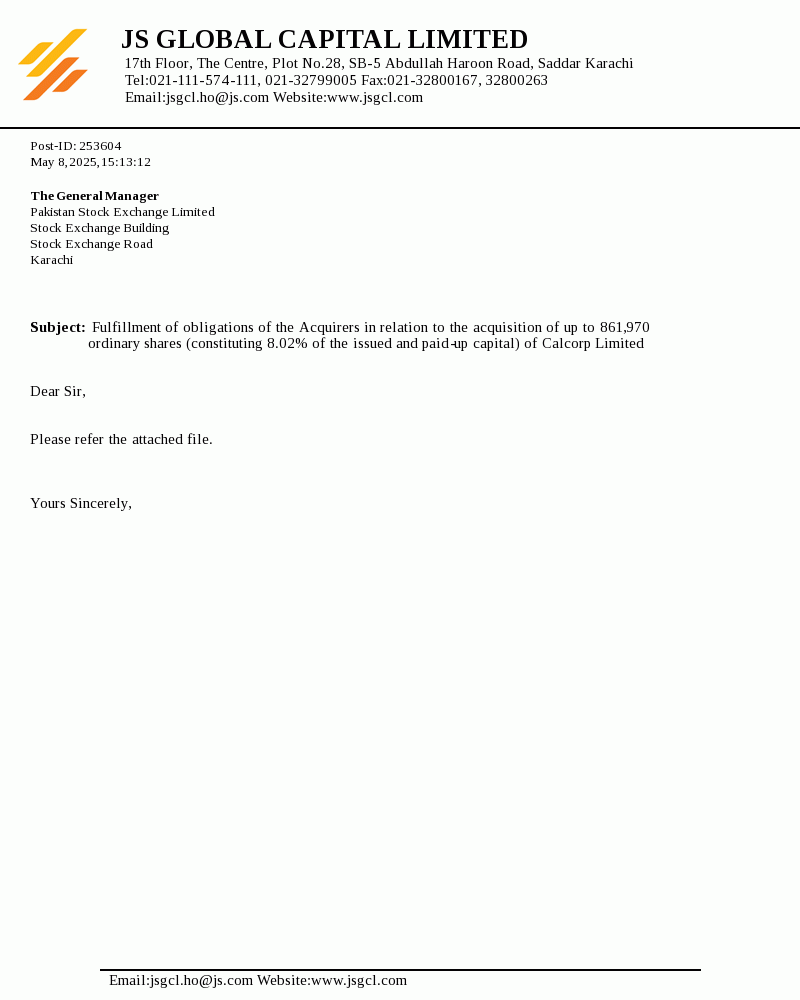 JS GLOBAL CAPITAL LIMITED
17th Floor, The Centre, Plot No.28, SB-5 Abdullah Haroon Road, Saddar Karachi
Tel:021-111-574-111, 021-32799005 Fax:021-32800167, 32800263
Email:jsgcl.ho@js.com Website:www.jsgcl.com

Post-ID: 253604
May 8,2025,15:13:12

The General Manager
Pakistan Stock Exchange Limited
Stock Exchange Building
Stock Exchange Road
Karachi

Subject: Fulfillment of obligations of the Acquirers in relation to the acquisition of up to 861,970 ordinary shares (constituting 8.02% of the issued and paid-up capital) of Calcorp Limited

Dear Sir,

Please refer the attached file.

Yours Sincerely,

Email:jsgcl.ho@js.com Website:www.jsgcl.com